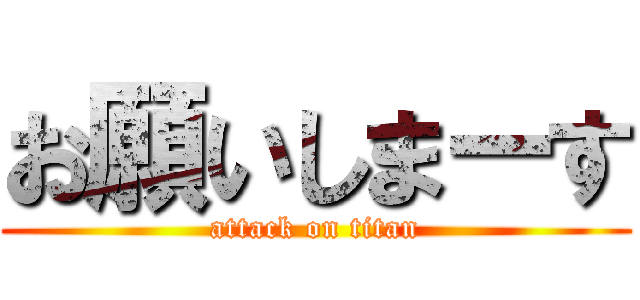 お願いしまーす

attack on titan